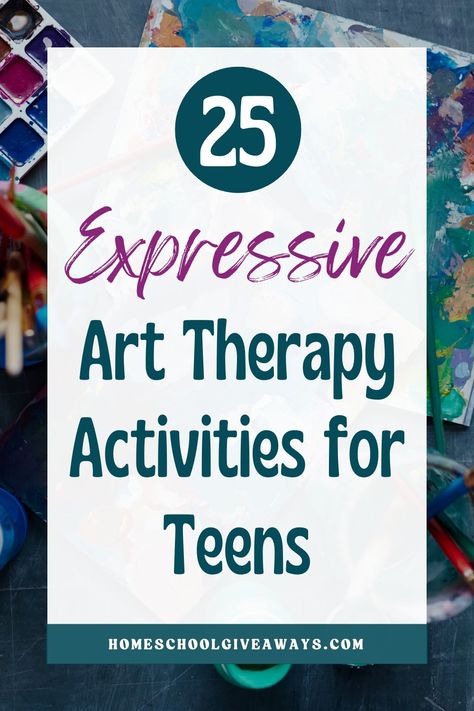 25

Expressive

Art Therapy Activities for Teens

HOMESCHOOLGIVEAWAYS.COM